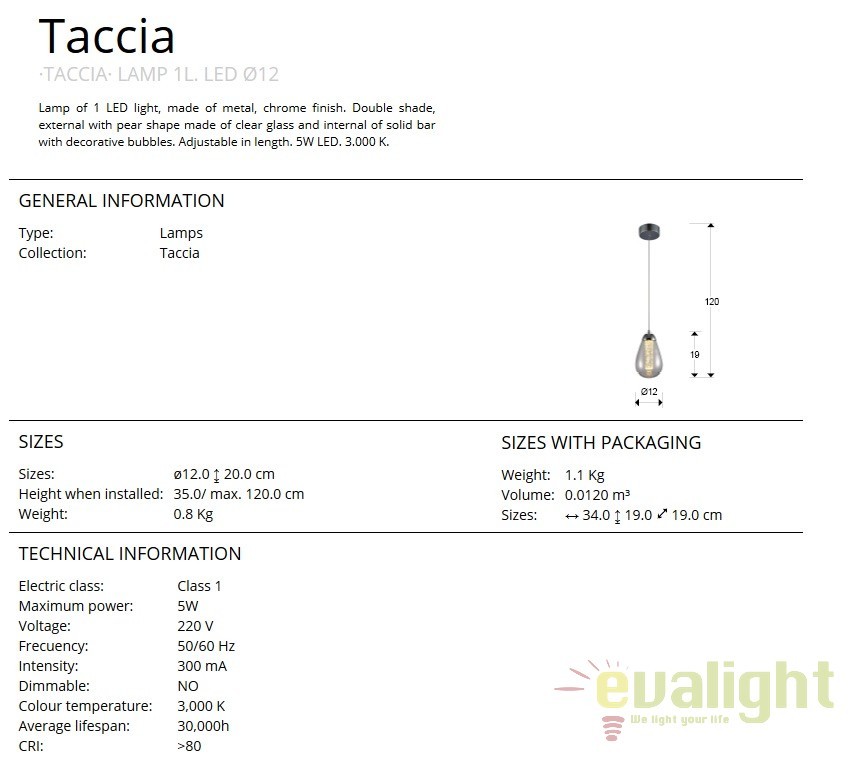 Taccia

·TACCIA· LAMP 1L. LED Ø12

Lamp of 1 LED light, made of metal, chrome finish. Double shade, external with pear shape made of clear glass and internal of solid bar with decorative bubbles. Adjustable in length. 5W LED. 3.000 K.

GENERAL INFORMATION

Type: Lamps
Collection: Taccia

120
19
Ø12

SIZES

Sizes: ø12.0 ↕ 20.0 cm
Height when installed: 35.0/ max. 120.0 cm
Weight: 0.8 Kg

SIZES WITH PACKAGING

Weight: 1.1 Kg
Volume: 0.0120 m³
Sizes: ↔ 34.0 ↕ 19.0 ⤢ 19.0 cm

TECHNICAL INFORMATION

Electric class: Class 1
Maximum power: 5W
Voltage: 220 V
Frecuency: 50/60 Hz
Intensity: 300 mA
Dimmable: NO
Colour temperature: 3,000 K
Average lifespan: 30,000h
CRI: >80

evalight
We light your life